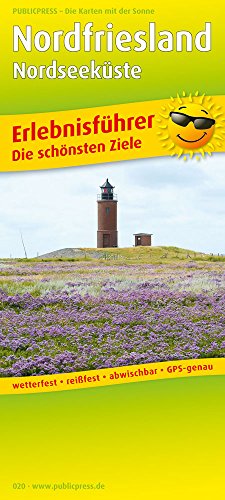 PUBLICPRESS – Die Karten mit der Sonne

Nordfriesland
Nordseeküste

Erlebnisführer
Die schönsten Ziele

wetterfest • reißfest • abwischbar • GPS-genau

020 · www.publicpress.de